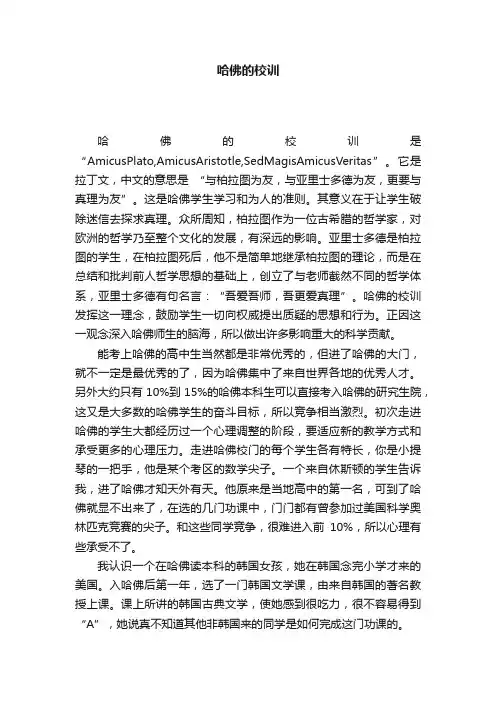 哈佛的校训

哈佛的校训是“AmicusPlato,AmicusAristotle,SedMagisAmicusVeritas”。它是拉丁文，中文的意思是 “与柏拉图为友，与亚里士多德为友，更要与真理为友”。这是哈佛学生学习和为人的准则。其意义在于让学生破除迷信去探求真理。众所周知，柏拉图作为一位古希腊的哲学家，对欧洲的哲学乃至整个文化的发展，有深远的影响。亚里士多德是柏拉图的学生，在柏拉图死后，他不是简单地继承柏拉图的理论，而是在总结和批判前人哲学思想的基础上，创立了与老师截然不同的哲学体系，亚里士多德有句名言：“吾爱吾师，吾更爱真理”。哈佛的校训发挥这一理念，鼓励学生一切向权威提出质疑的思想和行为。正因这一观念深入哈佛师生的脑海，所以做出许多影响重大的科学贡献。

能考上哈佛的高中生当然都是非常优秀的，但进了哈佛的大门，就不一定是最优秀的了，因为哈佛集中了来自世界各地的优秀人才。另外大约只有 10%到 15%的哈佛本科生可以直接考入哈佛的研究生院，这又是大多数的哈佛学生的奋斗目标，所以竞争相当激烈。初次走进哈佛的学生大都经历过一个心理调整的阶段，要适应新的教学方式和承受更多的心理压力。走进哈佛校门的每个学生各有特长，你是小提琴的一把手，他是某个考区的数学尖子。一个来自休斯顿的学生告诉我，进了哈佛才知天外有天。他原来是当地高中的第一名，可到了哈佛就显不出来了，在选的几门功课中，门门都有曾参加过美国科学奥林匹克竞赛的尖子。和这些同学竞争，很难进入前 10%，所以心理有些承受不了。

我认识一个在哈佛读本科的韩国女孩，她在韩国念完小学才来的美国。入哈佛后第一年，选了一门韩国文学课，由来自韩国的著名教授上课。课上所讲的韩国古典文学，使她感到很吃力，很不容易得到“A”，她说真不知道其他非韩国来的同学是如何完成这门功课的。